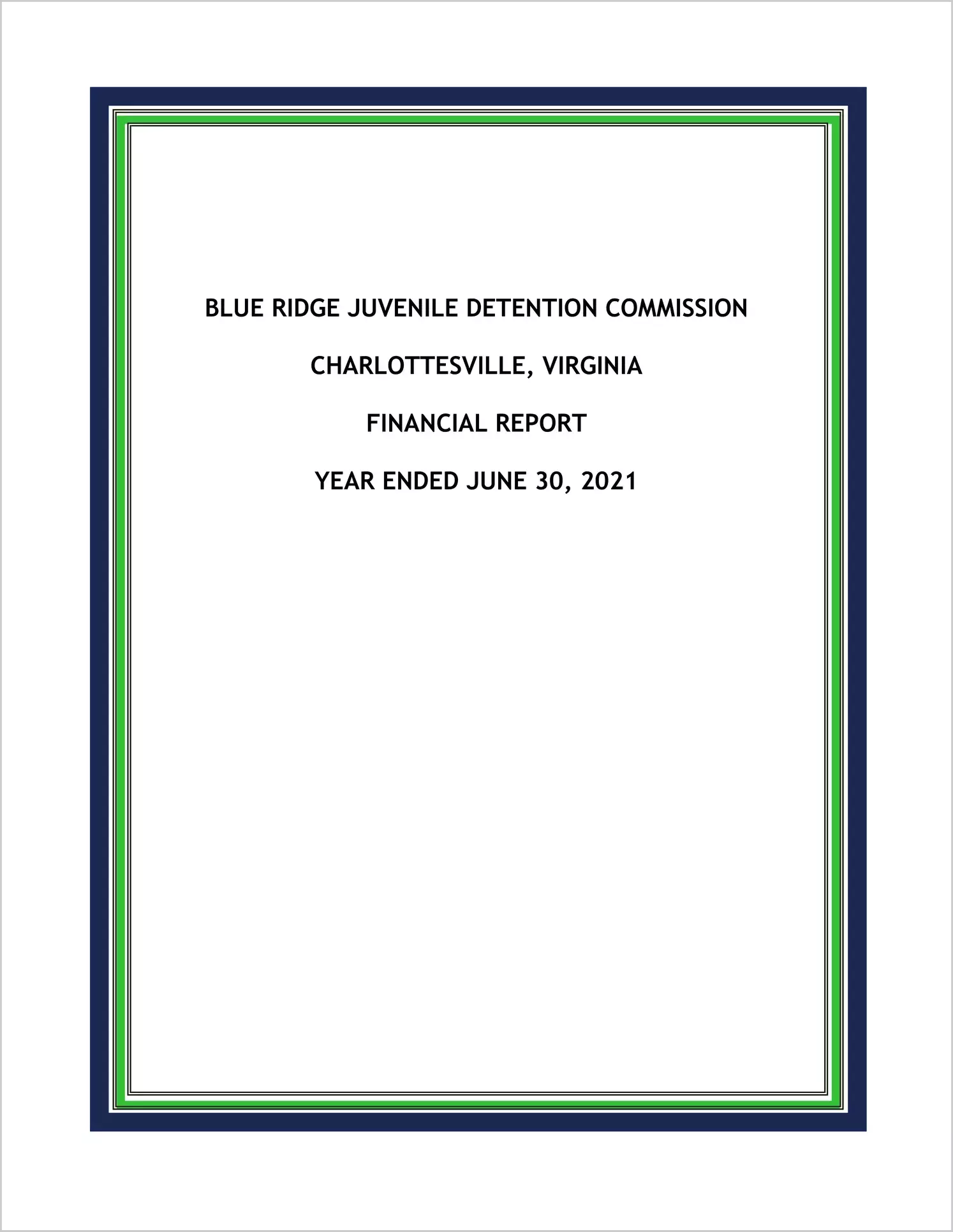 BLUE RIDGE JUVENILE DETENTION COMMISSION

CHARLOTTESVILLE, VIRGINIA

FINANCIAL REPORT

YEAR ENDED JUNE 30, 2021